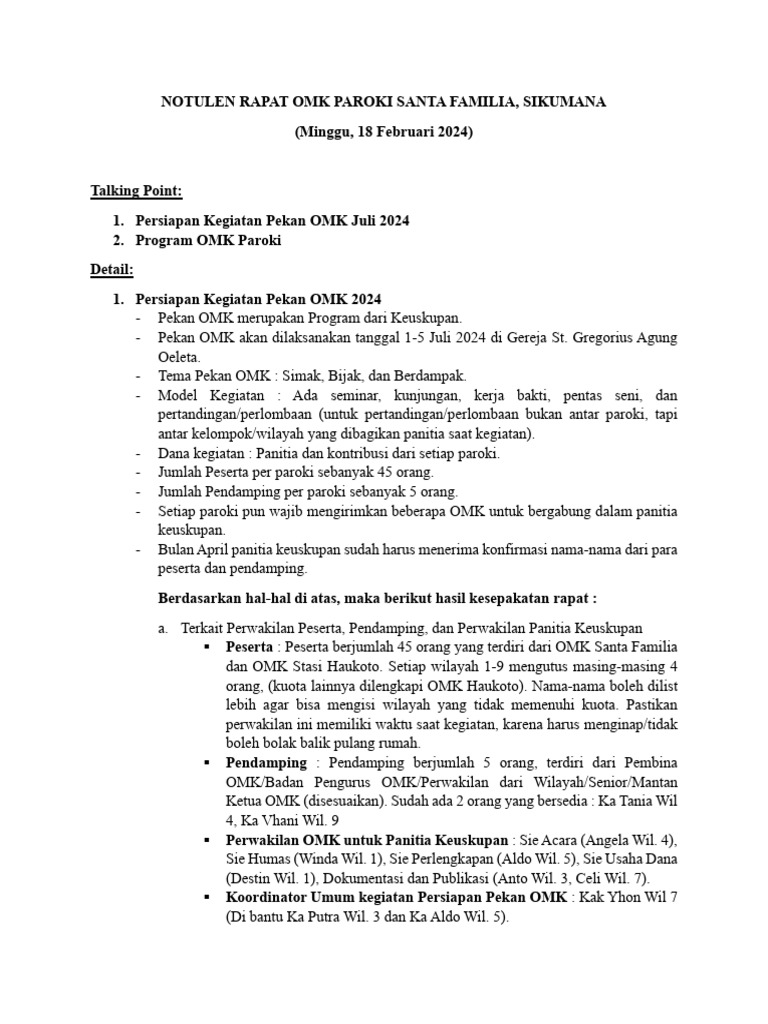 NOTULEN RAPAT OMK PAROKI SANTA FAMILIA, SIKUMANA

(Minggu, 18 Februari 2024)

Talking Point:

1. Persiapan Kegiatan Pekan OMK Juli 2024
2. Program OMK Paroki

Detail:

1. Persiapan Kegiatan Pekan OMK 2024
- Pekan OMK merupakan Program dari Keuskupan.
- Pekan OMK akan dilaksanakan tanggal 1-5 Juli 2024 di Gereja St. Gregorius Agung Oeleta.
- Tema Pekan OMK : Simak, Bijak, dan Berdampak.
- Model Kegiatan : Ada seminar, kunjungan, kerja bakti, pentas seni, dan pertandingan/perlombaan (untuk pertandingan/perlombaan bukan antar paroki, tapi antar kelompok/wilayah yang dibagikan panitia saat kegiatan).
- Dana kegiatan : Panitia dan kontribusi dari setiap paroki.
- Jumlah Peserta per paroki sebanyak 45 orang.
- Jumlah Pendamping per paroki sebanyak 5 orang.
- Setiap paroki pun wajib mengirimkan beberapa OMK untuk bergabung dalam panitia keuskupan.
- Bulan April panitia keuskupan sudah harus menerima konfirmasi nama-nama dari para peserta dan pendamping.

Berdasarkan hal-hal di atas, maka berikut hasil kesepakatan rapat :

a. Terkait Perwakilan Peserta, Pendamping, dan Perwakilan Panitia Keuskupan
▪ Peserta : Peserta berjumlah 45 orang yang terdiri dari OMK Santa Familia dan OMK Stasi Haukoto. Setiap wilayah 1-9 mengutus masing-masing 4 orang, (kuota lainnya dilengkapi OMK Haukoto). Nama-nama boleh dilist lebih agar bisa mengisi wilayah yang tidak memenuhi kuota. Pastikan perwakilan ini memiliki waktu saat kegiatan, karena harus menginap/tidak boleh bolak balik pulang rumah.
▪ Pendamping : Pendamping berjumlah 5 orang, terdiri dari Pembina OMK/Badan Pengurus OMK/Perwakilan dari Wilayah/Senior/Mantan Ketua OMK (disesuaikan). Sudah ada 2 orang yang bersedia : Ka Tania Wil 4, Ka Vhani Wil. 9
▪ Perwakilan OMK untuk Panitia Keuskupan : Sie Acara (Angela Wil. 4), Sie Humas (Winda Wil. 1), Sie Perlengkapan (Aldo Wil. 5), Sie Usaha Dana (Destin Wil. 1), Dokumentasi dan Publikasi (Anto Wil. 3, Celi Wil. 7).
▪ Koordinator Umum kegiatan Persiapan Pekan OMK : Kak Yhon Wil 7 (Di bantu Ka Putra Wil. 3 dan Ka Aldo Wil. 5).